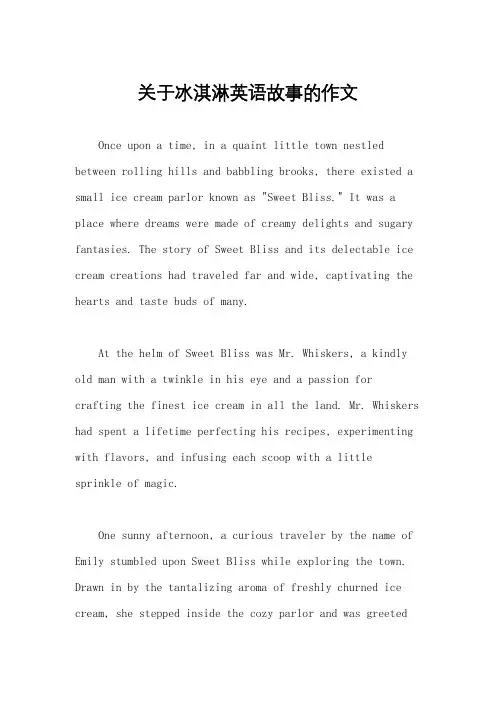 关于冰淇淋英语故事的作文

Once upon a time, in a quaint little town nestled between rolling hills and babbling brooks, there existed a small ice cream parlor known as "Sweet Bliss." It was a place where dreams were made of creamy delights and sugary fantasies. The story of Sweet Bliss and its delectable ice cream creations had traveled far and wide, captivating the hearts and taste buds of many.

At the helm of Sweet Bliss was Mr. Whiskers, a kindly old man with a twinkle in his eye and a passion for crafting the finest ice cream in all the land. Mr. Whiskers had spent a lifetime perfecting his recipes, experimenting with flavors, and infusing each scoop with a little sprinkle of magic.

One sunny afternoon, a curious traveler by the name of Emily stumbled upon Sweet Bliss while exploring the town. Drawn in by the tantalizing aroma of freshly churned ice cream, she stepped inside the cozy parlor and was greeted